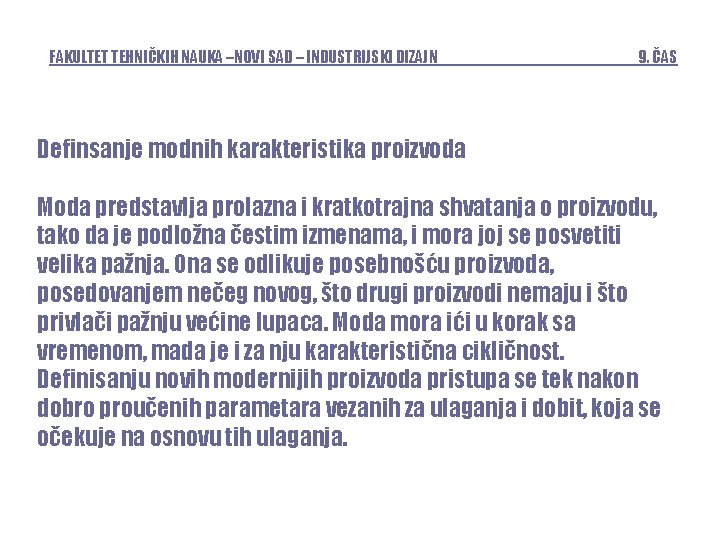 FAKULTET TEHNIČKIH NAUKA –NOVI SAD – INDUSTRIJSKI DIZAJN 9. ČAS

Definsanje modnih karakteristika proizvoda

Moda predstavlja prolazna i kratkotrajna shvatanja o proizvodu, tako da je podložna čestim izmenama, i mora joj se posvetiti velika pažnja. Ona se odlikuje posebnošću proizvoda, posedovanjem nečeg novog, što drugi proizvodi nemaju i što privlači pažnju većine lupaca. Moda mora ići u korak sa vremenom, mada je i za nju karakteristična cikličnost. Definisanju novih modernijih proizvoda pristupa se tek nakon dobro proučenih parametara vezanih za ulaganja i dobit, koja se očekuje na osnovu tih ulaganja.